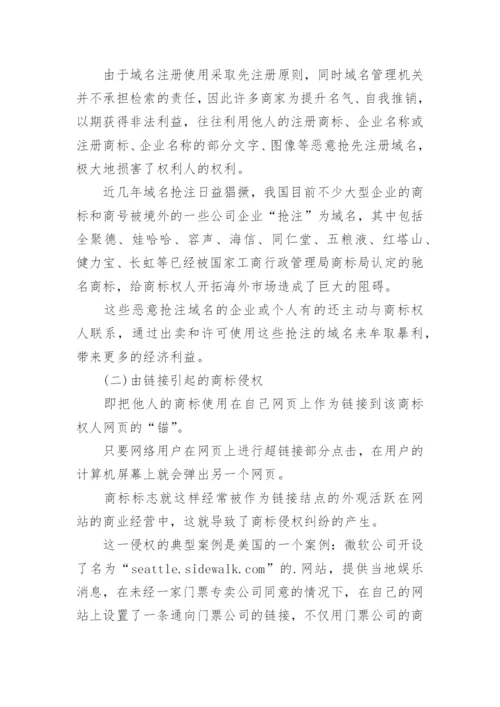 由于域名注册使用采取先注册原则，同时域名管理机关并不承担检索的责任，因此许多商家为提升名气、自我推销，以期获得非法利益，往往利用他人的注册商标、企业名称或注册商标、企业名称的部分文字、图像等恶意抢先注册域名，极大地损害了权利人的权利。

近几年域名抢注日益猖獗，我国目前不少大型企业的商标和商号被境外的一些公司企业“抢注”为域名，其中包括全聚德、娃哈哈、容声、海信、同仁堂、五粮液、红塔山、健力宝、长虹等已经被国家工商行政管理局商标局认定的驰名商标，给商标权人开拓海外市场造成了巨大的阻碍。

这些恶意抢注域名的企业或个人有的还主动与商标权人联系，通过出卖和许可使用这些抢注的域名来牟取暴利，带来更多的经济利益。

(二)由链接引起的商标侵权

即把他人的商标使用在自己网页上作为链接到该商标权人网页的“锚”。

只要网络用户在网页上进行超链接部分点击，在用户的计算机屏幕上就会弹出另一个网页。

商标标志就这样经常被作为链接结点的外观活跃在网站的商业经营中，这就导致了商标侵权纠纷的产生。

这一侵权的典型案例是美国的一个案例：微软公司开设了名为“seattle.sidewalk.com”的.网站，提供当地娱乐消息，在未经一家门票专卖公司同意的情况下，在自己的网站上设置了一条通向门票公司的链接，不仅用门票公司的商